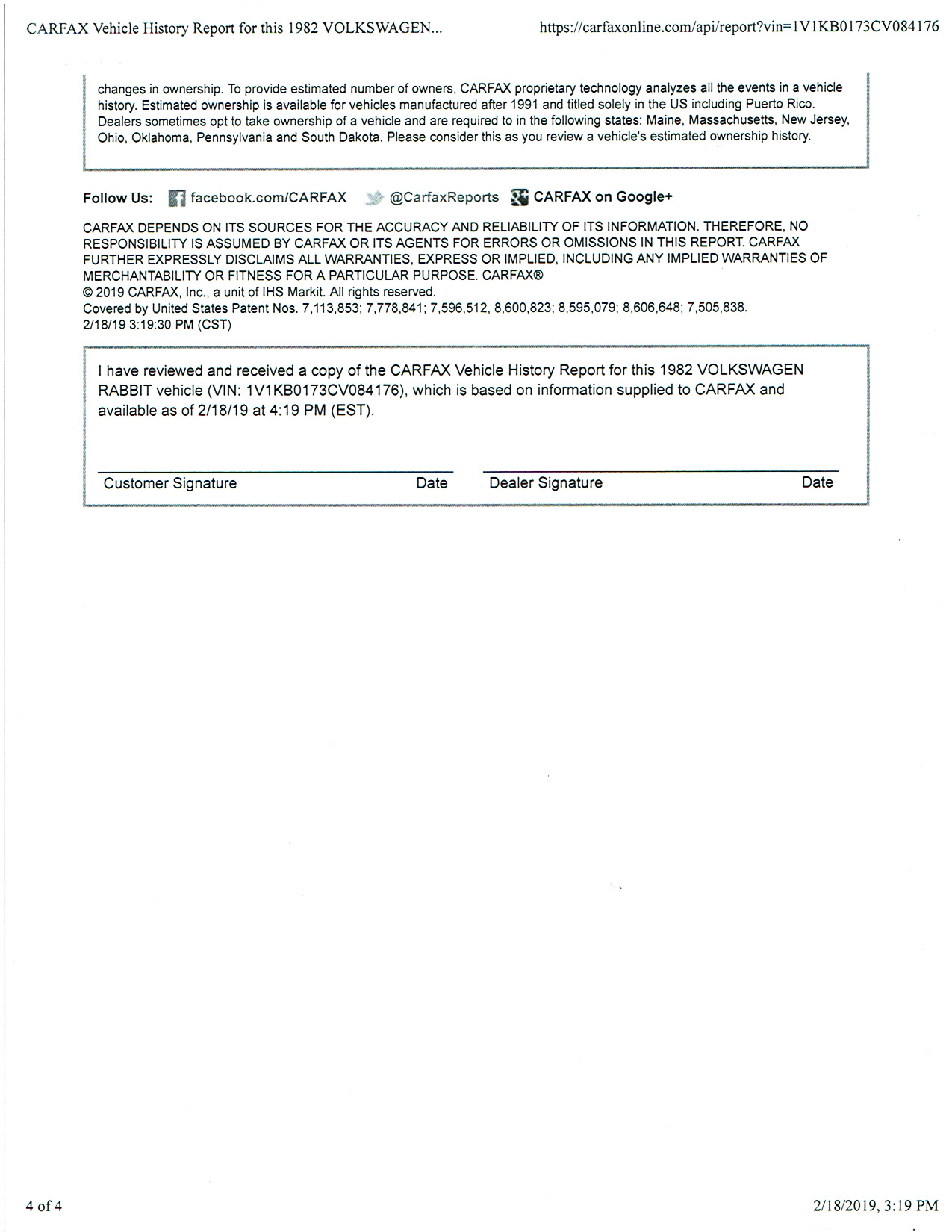 CARFAX Vehicle History Report for this 1982 VOLKSWAGEN...

https://carfaxonline.com/api/report?vin=1V1KB0173CV084176

changes in ownership. To provide estimated number of owners, CARFAX proprietary technology analyzes all the events in a vehicle history. Estimated ownership is available for vehicles manufactured after 1991 and titled solely in the US including Puerto Rico. Dealers sometimes opt to take ownership of a vehicle and are required to in the following states: Maine, Massachusetts, New Jersey, Ohio, Oklahoma, Pennsylvania and South Dakota. Please consider this as you review a vehicle's estimated ownership history.

Follow Us: facebook.com/CARFAX @CarfaxReports CARFAX on Google+

CARFAX DEPENDS ON ITS SOURCES FOR THE ACCURACY AND RELIABILITY OF ITS INFORMATION. THEREFORE, NO RESPONSIBILITY IS ASSUMED BY CARFAX OR ITS AGENTS FOR ERRORS OR OMISSIONS IN THIS REPORT. CARFAX FURTHER EXPRESSLY DISCLAIMS ALL WARRANTIES, EXPRESS OR IMPLIED, INCLUDING ANY IMPLIED WARRANTIES OF MERCHANTABILITY OR FITNESS FOR A PARTICULAR PURPOSE. CARFAX®
© 2019 CARFAX, Inc., a unit of IHS Markit. All rights reserved.
Covered by United States Patent Nos. 7,113,853; 7,778,841; 7,596,512, 8,600,823; 8,595,079; 8,606,648; 7,505,838.
2/18/19 3:19:30 PM (CST)

I have reviewed and received a copy of the CARFAX Vehicle History Report for this 1982 VOLKSWAGEN RABBIT vehicle (VIN: 1V1KB0173CV084176), which is based on information supplied to CARFAX and available as of 2/18/19 at 4:19 PM (EST).

Customer Signature Date Dealer Signature Date

4 of 4

2/18/2019, 3:19 PM